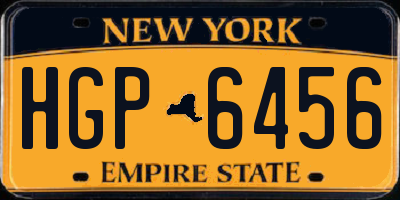 NEW YORK

HGP 6456

EMPIRE STATE